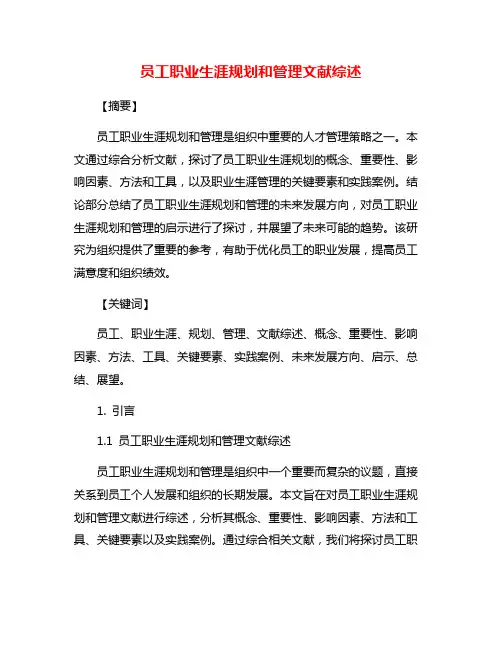 员工职业生涯规划和管理文献综述

【摘要】

员工职业生涯规划和管理是组织中重要的人才管理策略之一。本文通过综合分析文献，探讨了员工职业生涯规划的概念、重要性、影响因素、方法和工具，以及职业生涯管理的关键要素和实践案例。结论部分总结了员工职业生涯规划和管理的未来发展方向，对员工职业生涯规划和管理的启示进行了探讨，并展望了未来可能的趋势。该研究为组织提供了重要的参考，有助于优化员工的职业发展，提高员工满意度和组织绩效。

【关键词】

员工、职业生涯、规划、管理、文献综述、概念、重要性、影响因素、方法、工具、关键要素、实践案例、未来发展方向、启示、总结、展望。

1. 引言

1.1 员工职业生涯规划和管理文献综述

员工职业生涯规划和管理是组织中一个重要而复杂的议题，直接关系到员工个人发展和组织的长期发展。本文旨在对员工职业生涯规划和管理文献进行综述，分析其概念、重要性、影响因素、方法和工具、关键要素以及实践案例。通过综合相关文献，我们将探讨员工职